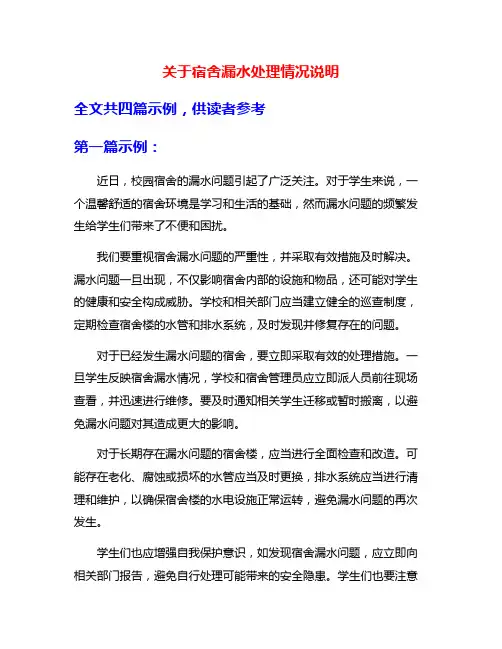 关于宿舍漏水处理情况说明

全文共四篇示例，供读者参考

第一篇示例：

近日，校园宿舍的漏水问题引起了广泛关注。对于学生来说，一个温馨舒适的宿舍环境是学习和生活的基础，然而漏水问题的频繁发生给学生们带来了不便和困扰。

我们要重视宿舍漏水问题的严重性，并采取有效措施及时解决。漏水问题一旦出现，不仅影响宿舍内部的设施和物品，还可能对学生的健康和安全构成威胁。学校和相关部门应当建立健全的巡查制度，定期检查宿舍楼的水管和排水系统，及时发现并修复存在的问题。

对于已经发生漏水问题的宿舍，要立即采取有效的处理措施。一旦学生反映宿舍漏水情况，学校和宿舍管理员应立即派人员前往现场查看，并迅速进行维修。要及时通知相关学生迁移或暂时搬离，以避免漏水问题对其造成更大的影响。

对于长期存在漏水问题的宿舍楼，应当进行全面检查和改造。可能存在老化、腐蚀或损坏的水管应当及时更换，排水系统应当进行清理和维护，以确保宿舍楼的水电设施正常运转，避免漏水问题的再次发生。

学生们也应增强自我保护意识，如发现宿舍漏水问题，应立即向相关部门报告，避免自行处理可能带来的安全隐患。学生们也要注意